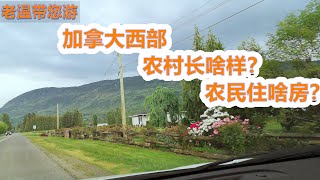 老温带您游

加拿大西部

农村长啥样?

农民住啥房?